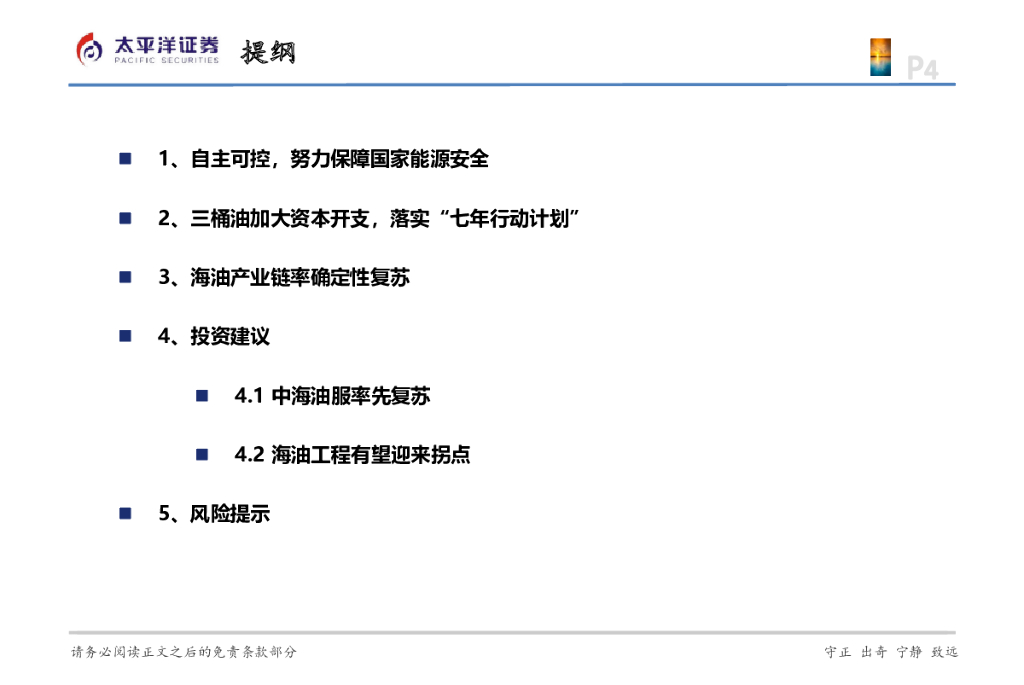 太平洋证券
PACIFIC SECURITIES

提纲

P4

1、自主可控，努力保障国家能源安全

2、三桶油加大资本开支，落实“七年行动计划”

3、海油产业链率确定性复苏

4、投资建议

4.1 中海油服率先复苏

4.2 海油工程有望迎来拐点

5、风险提示

请务必阅读正文之后的免责条款部分

守正 出奇 宁静 致远